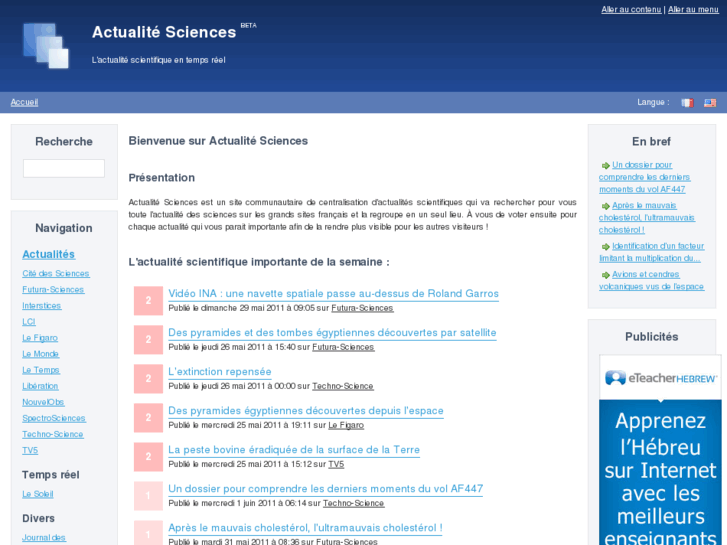 Aller au contenu | Aller au menu

Actualité Sciences BETA

L'actualité scientifique en temps réel

Accueil

Langue :

Recherche

Navigation

Actualités

Cité des Sciences

Futura-Sciences

Interstices

LCI

Le Figaro

Le Monde

Le Temps

Libération

NouvelObs

SpectroSciences

Techno-Science

TV5

Temps réel

Le Soleil

Divers

Journal des

Bienvenue sur Actualité Sciences

Présentation

Actualité Sciences est un site communautaire de centralisation d'actualités scientifiques qui va rechercher pour vous toute l'actualité des sciences sur les grands sites français et la regroupe en un seul lieu. À vous de voter ensuite pour chaque actualité qui vous parait importante afin de la rendre plus visible pour les autres visiteurs !

L'actualité scientifique importante de la semaine :

2 Vidéo INA : une navette spatiale passe au-dessus de Roland Garros
Publié le dimanche 29 mai 2011 à 09:05 sur Futura-Sciences

2 Des pyramides et des tombes égyptiennes découvertes par satellite
Publié le jeudi 26 mai 2011 à 15:40 sur Futura-Sciences

2 L'extinction repensée
Publié le jeudi 26 mai 2011 à 00:00 sur Techno-Science

2 Des pyramides égyptiennes découvertes depuis l'espace
Publié le mercredi 25 mai 2011 à 19:11 sur Le Figaro

2 La peste bovine éradiquée de la surface de la Terre
Publié le mercredi 25 mai 2011 à 15:12 sur TV5

1 Un dossier pour comprendre les derniers moments du vol AF447
Publié le mercredi 1 juin 2011 à 06:14 sur Techno-Science

1 Après le mauvais cholestérol, l'ultramauvais cholestérol !
Publié le mardi 31 mai 2011 à 08:36 sur Futura-Sciences

En bref

Un dossier pour comprendre les derniers moments du vol AF447

Après le mauvais cholestérol, l'ultramauvais cholestérol !

Identification d'un facteur limitant la multiplication du...

Avions et cendres volcaniques vus de l'espace

Publicités

eTeacherHEBREW

Apprenez l'Hébreu sur Internet avec les meilleurs enseignants